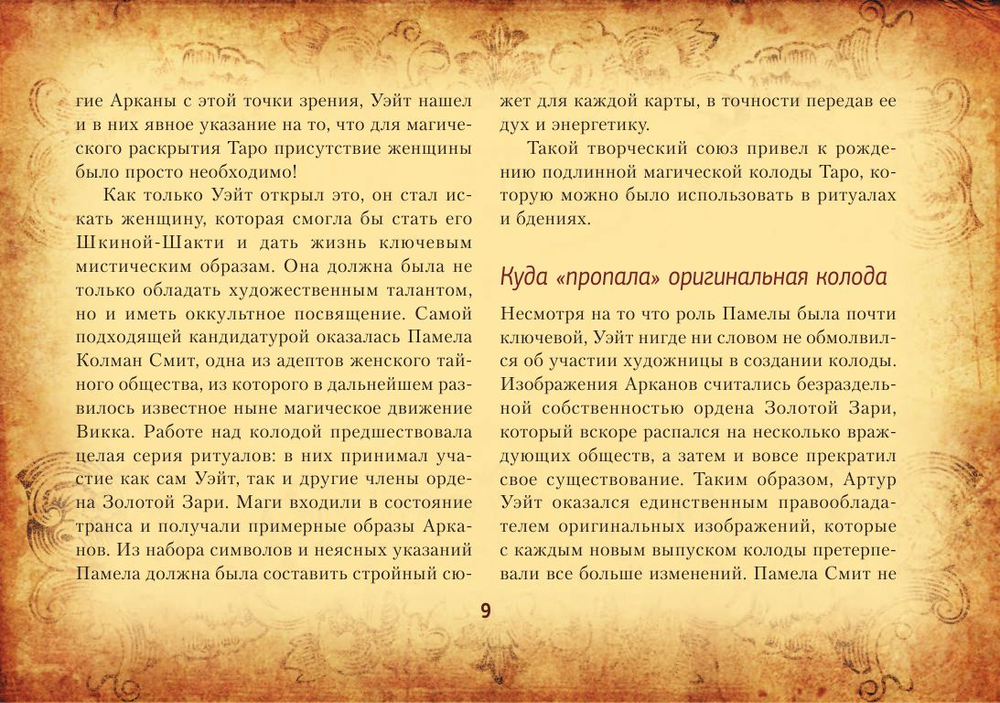 гие Арканы с этой точки зрения, Уэйт нашел и в них явное указание на то, что для магического раскрытия Таро присутствие женщины было просто необходимо!

Как только Уэйт открыл это, он стал искать женщину, которая смогла бы стать его Шкиной-Шакти и дать жизнь ключевым мистическим образам. Она должна была не только обладать художественным талантом, но и иметь оккультное посвящение. Самой подходящей кандидатурой оказалась Памела Колман Смит, одна из адептов женского тайного общества, из которого в дальнейшем развилось известное ныне магическое движение Викка. Работе над колодой предшествовала целая серия ритуалов: в них принимал участие как сам Уэйт, так и другие члены ордена Золотой Зари. Маги входили в состояние транса и получали примерные образы Арканов. Из набора символов и неясных указаний Памела должна была составить стройный сюжет для каждой карты, в точности передав ее дух и энергетику.

Такой творческий союз привел к рождению подлинной магической колоды Таро, которую можно было использовать в ритуалах и бдениях.

Куда «пропала» оригинальная колода

Несмотря на то что роль Памелы была почти ключевой, Уэйт нигде ни словом не обмолвился об участии художницы в создании колоды. Изображения Арканов считались безраздельной собственностью ордена Золотой Зари, который вскоре распался на несколько враждующих обществ, а затем и вовсе прекратил свое существование. Таким образом, Артур Уэйт оказался единственным правообладателем оригинальных изображений, которые с каждым новым выпуском колоды претерпевали все больше изменений. Памела Смит не

9